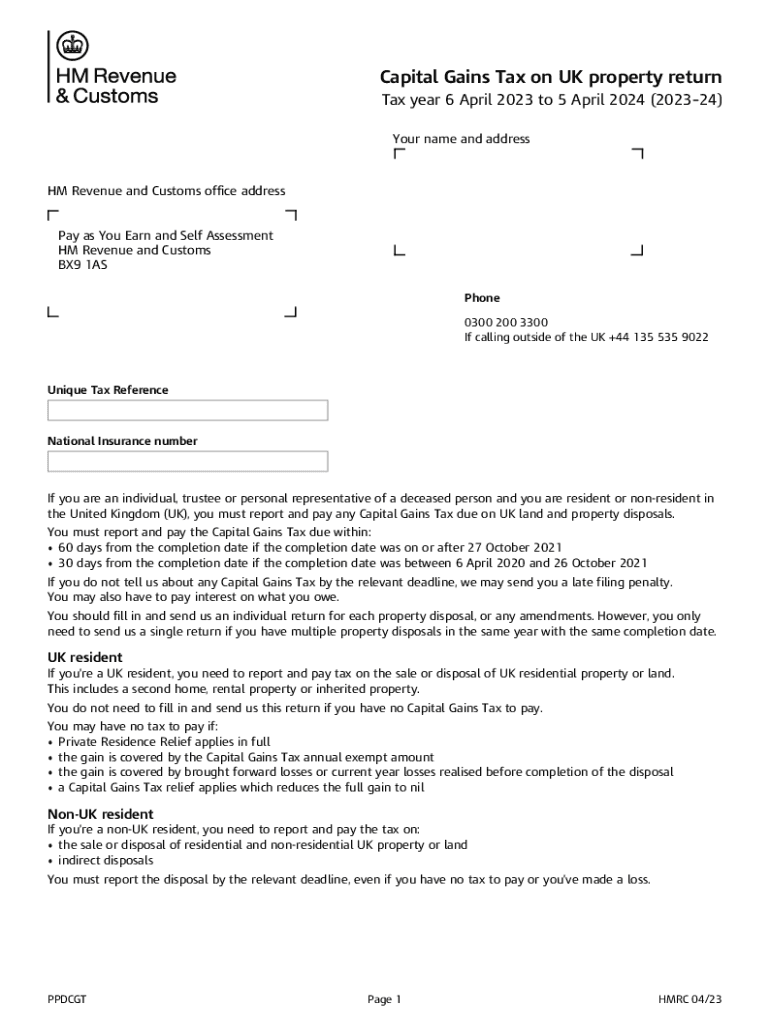 HM Revenue & Customs

Capital Gains Tax on UK property return

Tax year 6 April 2023 to 5 April 2024 (2023–24)

Your name and address

HM Revenue and Customs office address

Pay as You Earn and Self Assessment
HM Revenue and Customs
BX9 1AS

Phone

0300 200 3300
If calling outside of the UK +44 135 535 9022

Unique Tax Reference

National Insurance number

If you are an individual, trustee or personal representative of a deceased person and you are resident or non-resident in the United Kingdom (UK), you must report and pay any Capital Gains Tax due on UK land and property disposals.

You must report and pay the Capital Gains Tax due within:
• 60 days from the completion date if the completion date was on or after 27 October 2021
• 30 days from the completion date if the completion date was between 6 April 2020 and 26 October 2021

If you do not tell us about any Capital Gains Tax by the relevant deadline, we may send you a late filing penalty. You may also have to pay interest on what you owe.

You should fill in and send us an individual return for each property disposal, or any amendments. However, you only need to send us a single return if you have multiple property disposals in the same year with the same completion date.

UK resident

If you're a UK resident, you need to report and pay tax on the sale or disposal of UK residential property or land. This includes a second home, rental property or inherited property.

You do not need to fill in and send us this return if you have no Capital Gains Tax to pay.

You may have no tax to pay if:
• Private Residence Relief applies in full
• the gain is covered by the Capital Gains Tax annual exempt amount
• the gain is covered by brought forward losses or current year losses realised before completion of the disposal
• a Capital Gains Tax relief applies which reduces the full gain to nil

Non-UK resident

If you're a non-UK resident, you need to report and pay the tax on:
• the sale or disposal of residential and non-residential UK property or land
• indirect disposals

You must report the disposal by the relevant deadline, even if you have no tax to pay or you've made a loss.

PPDCGT

Page 1

HMRC 04/23